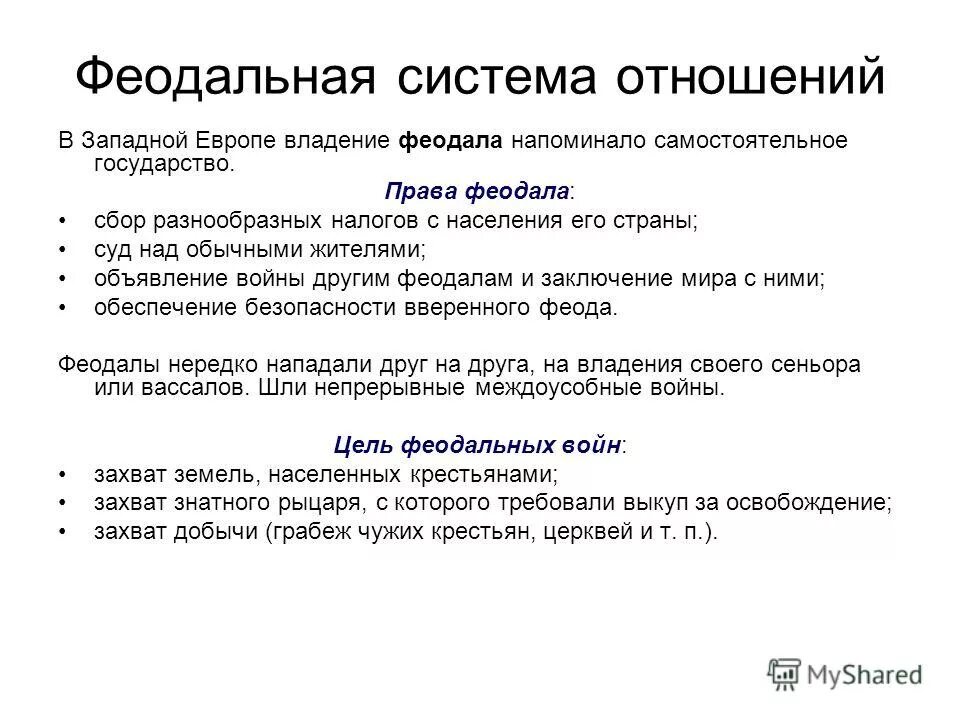 Феодальная система отношений

В Западной Европе владение феодала напоминало самостоятельное государство.

Права феодала:

• сбор разнообразных налогов с населения его страны;
• суд над обычными жителями;
• объявление войны другим феодалам и заключение мира с ними;
• обеспечение безопасности вверенного феода.

Феодалы нередко нападали друг на друга, на владения своего сеньора или вассалов. Шли непрерывные междоусобные войны.

Цель феодальных войн:

• захват земель, населенных крестьянами;
• захват знатного рыцаря, с которого требовали выкуп за освобождение;
• захват добычи (грабеж чужих крестьян, церквей и т. п.).

MyShared